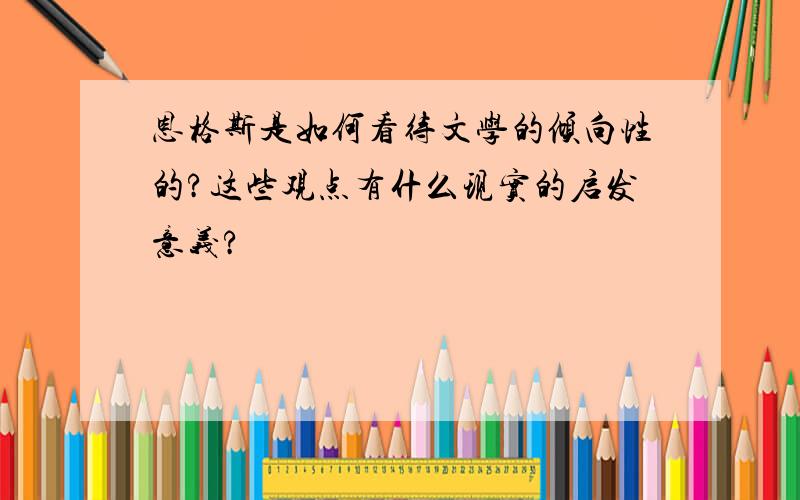 恩格斯是如何看待文學的傾向性的？这些观点有什么現實的启发意義？